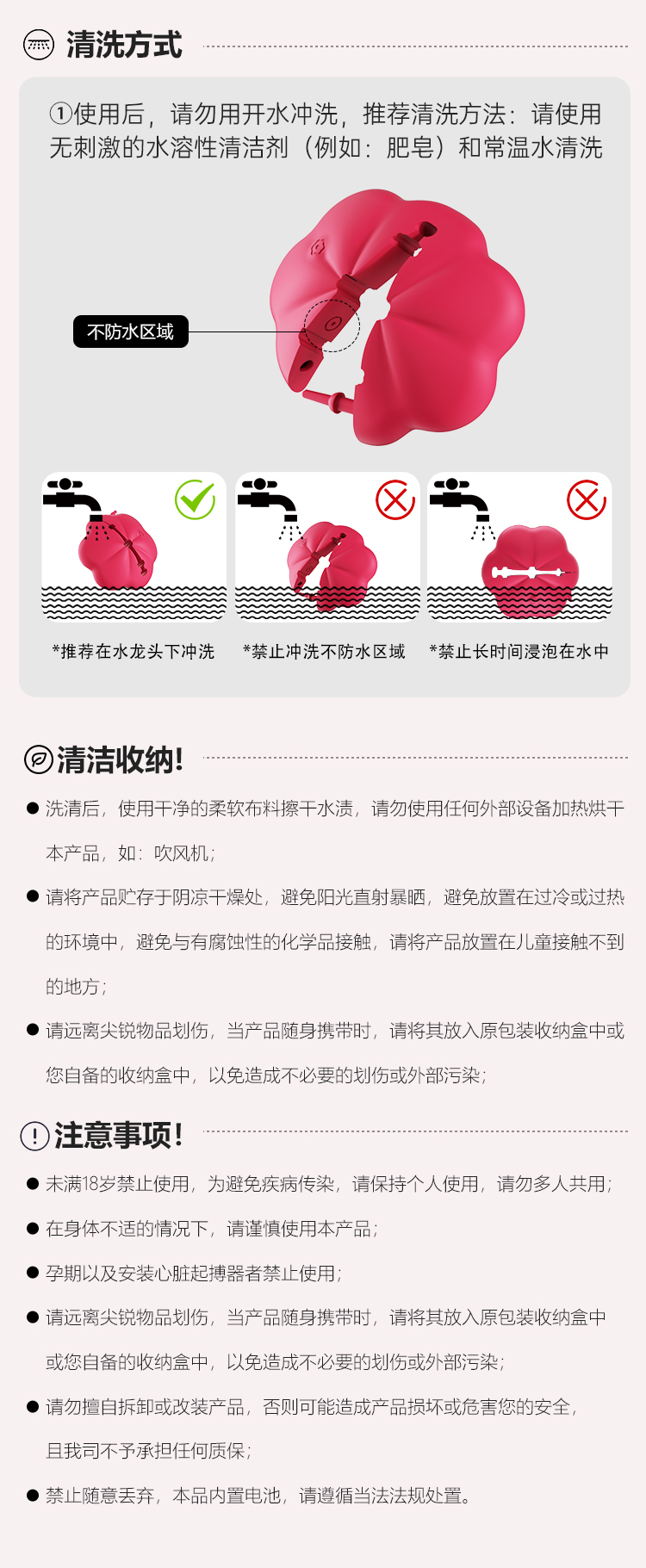 清洗方式

①使用后，请勿用开水冲洗，推荐清洗方法：请使用无刺激的水溶性清洁剂（例如：肥皂）和常温水清洗

不防水区域

*推荐在水龙头下冲洗

*禁止冲洗不防水区域

*禁止长时间浸泡在水中

清洁收纳!

● 洗清后，使用干净的柔软布料擦干水渍，请勿使用任何外部设备加热烘干本产品，如：吹风机；

● 请将产品贮存于阴凉干燥处，避免阳光直射暴晒，避免放置在过冷或过热的环境中，避免与有腐蚀性的化学品接触，请将产品放置在儿童接触不到的地方；

● 请远离尖锐物品划伤，当产品随身携带时，请将其放入原包装收纳盒中或您自备的收纳盒中，以免造成不必要的划伤或外部污染；

注意事项!

● 未满18岁禁止使用，为避免疾病传染，请保持个人使用，请勿多人共用；

● 在身体不适的情况下，请谨慎使用本产品；

● 孕期以及安装心脏起搏器者禁止使用；

● 请远离尖锐物品划伤，当产品随身携带时，请将其放入原包装收纳盒中或您自备的收纳盒中，以免造成不必要的划伤或外部污染；

● 请勿擅自拆卸或改装产品，否则可能造成产品损坏或危害您的安全，且我司不予承担任何质保；

● 禁止随意丢弃，本品内置电池，请遵循当法法规处置。